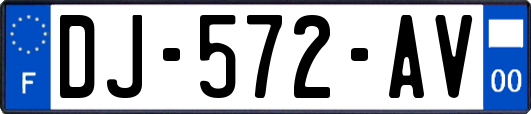 F
DJ-572-AV
00